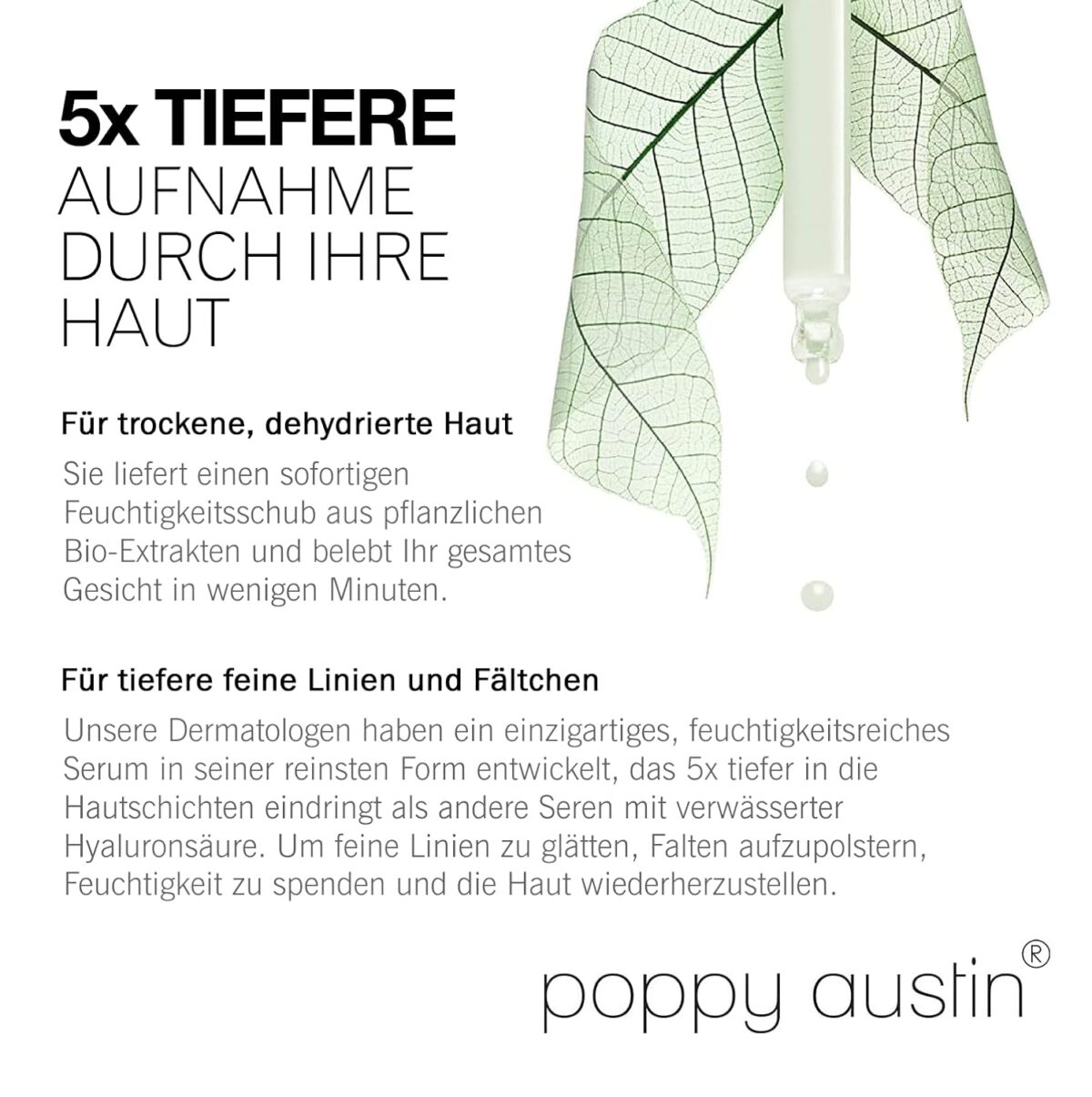 5x TIEFERE
AUFNAHME
DURCH IHRE
HAUT

Für trockene, dehydrierte Haut

Sie liefert einen sofortigen Feuchtigkeitsschub aus pflanzlichen Bio-Extrakten und belebt Ihr gesamtes Gesicht in wenigen Minuten.

Für tiefere feine Linien und Fältchen

Unsere Dermatologen haben ein einzigartiges, feuchtigkeitsreiches Serum in seiner reinsten Form entwickelt, das 5x tiefer in die Hautschichten eindringt als andere Seren mit verwässerter Hyaluronsäure. Um feine Linien zu glätten, Falten aufzupolstern, Feuchtigkeit zu spenden und die Haut wiederherzustellen.

poppy austin®